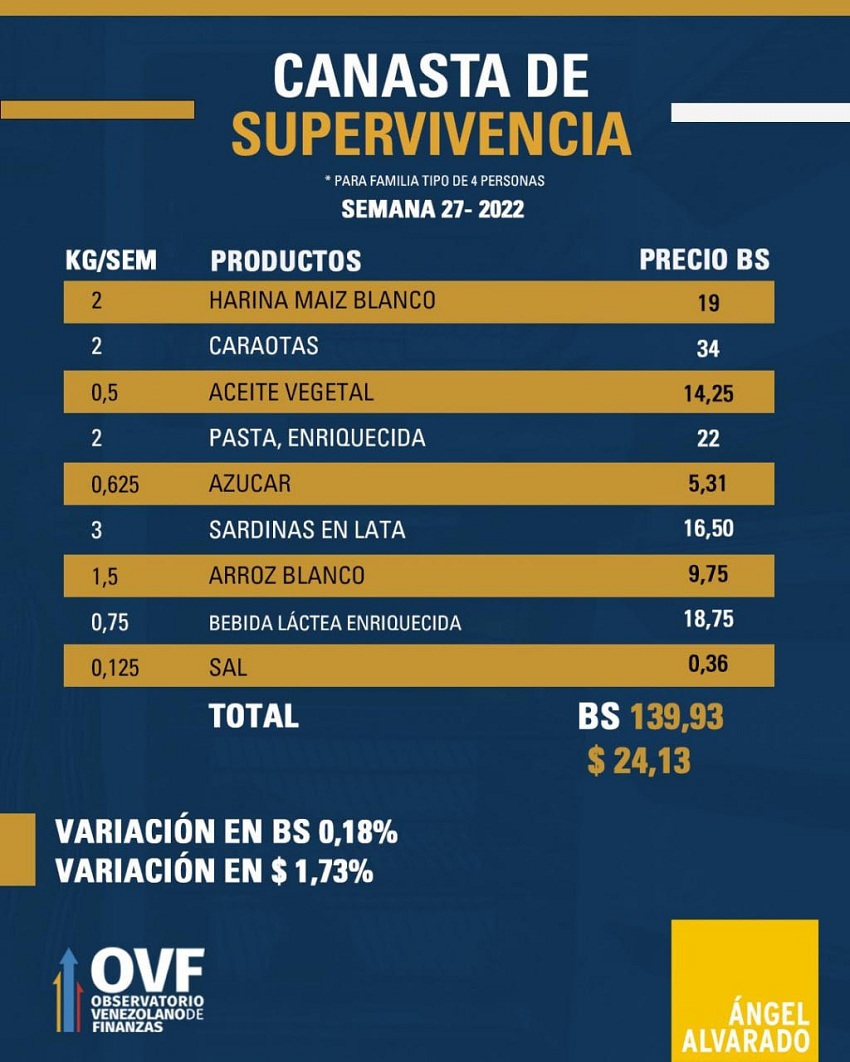 CANASTA DE SUPERVIVENCIA

* PARA FAMILIA TIPO DE 4 PERSONAS

SEMANA 27- 2022

| KG/SEM | PRODUCTOS | PRECIO BS |
|---|---|---|
| 2 | HARINA MAIZ BLANCO | 19 |
| 2 | CARAOTAS | 34 |
| 0,5 | ACEITE VEGETAL | 14,25 |
| 2 | PASTA, ENRIQUECIDA | 22 |
| 0,625 | AZUCAR | 5,31 |
| 3 | SARDINAS EN LATA | 16,50 |
| 1,5 | ARROZ BLANCO | 9,75 |
| 0,75 | BEBIDA LÁCTEA ENRIQUECIDA | 18,75 |
| 0,125 | SAL | 0,36 |
| | TOTAL | BS 139,93 |
| | | $ 24,13 |

VARIACIÓN EN BS 0,18%
VARIACIÓN EN $ 1,73%

OVF OBSERVATORIO VENEZOLANO DE FINANZAS

ÁNGEL ALVARADO